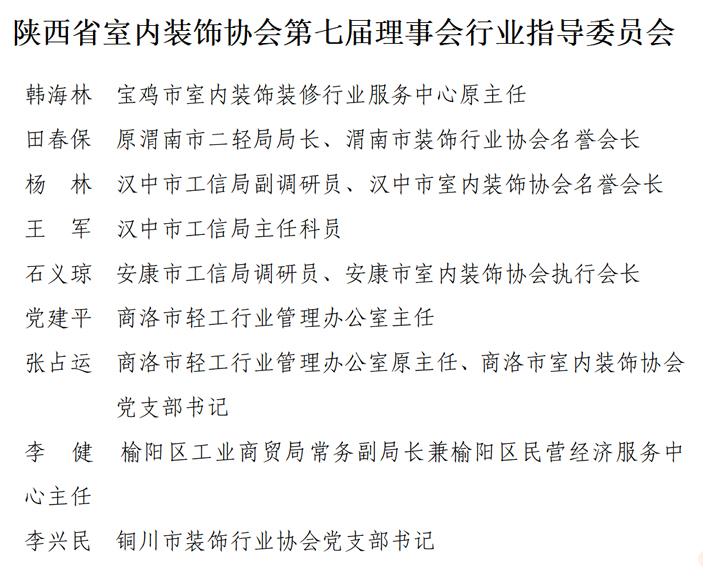 陕西省室内装饰协会第七届理事会行业指导委员会

韩海林　宝鸡市室内装饰装修行业服务中心原主任

田春保　原渭南市二轻局局长、渭南市装饰行业协会名誉会长

杨　林　汉中市工信局副调研员、汉中市室内装饰协会名誉会长

王　军　汉中市工信局主任科员

石义琼　安康市工信局调研员、安康市室内装饰协会执行会长

党建平　商洛市轻工行业管理办公室主任

张占运　商洛市轻工行业管理办公室原主任、商洛市室内装饰协会党支部书记

李　健　榆阳区工业商贸局常务副局长兼榆阳区民营经济服务中心主任

李兴民　铜川市装饰行业协会党支部书记